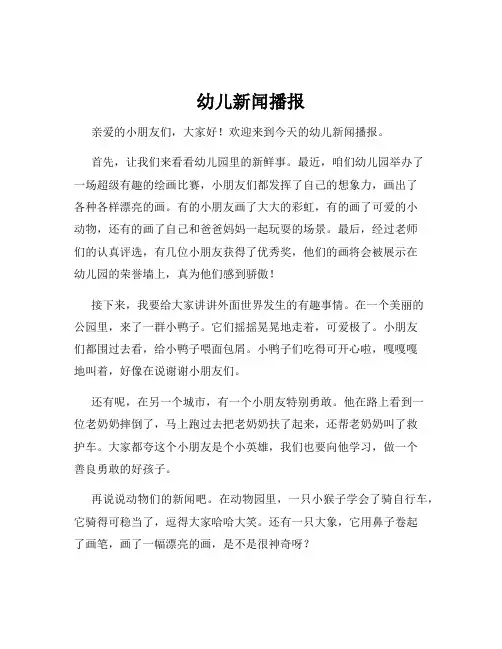 幼儿新闻播报

亲爱的小朋友们，大家好！欢迎来到今天的幼儿新闻播报。

首先，让我们来看看幼儿园里的新鲜事。最近，咱们幼儿园举办了一场超级有趣的绘画比赛，小朋友们都发挥了自己的想象力，画出了各种各样漂亮的画。有的小朋友画了大大的彩虹，有的画了可爱的小动物，还有的画了自己和爸爸妈妈一起玩耍的场景。最后，经过老师们的认真评选，有几位小朋友获得了优秀奖，他们的画将会被展示在幼儿园的荣誉墙上，真为他们感到骄傲！

接下来，我要给大家讲讲外面世界发生的有趣事情。在一个美丽的公园里，来了一群小鸭子。它们摇摇晃晃地走着，可爱极了。小朋友们都围过去看，给小鸭子喂面包屑。小鸭子们吃得可开心啦，嘎嘎嘎地叫着，好像在说谢谢小朋友们。

还有呢，在另一个城市，有一个小朋友特别勇敢。他在路上看到一位老奶奶摔倒了，马上跑过去把老奶奶扶了起来，还帮老奶奶叫了救护车。大家都夸这个小朋友是个小英雄，我们也要向他学习，做一个善良勇敢的好孩子。

再说说动物们的新闻吧。在动物园里，一只小猴子学会了骑自行车，它骑得可稳当了，逗得大家哈哈大笑。还有一只大象，它用鼻子卷起了画笔，画了一幅漂亮的画，是不是很神奇呀？